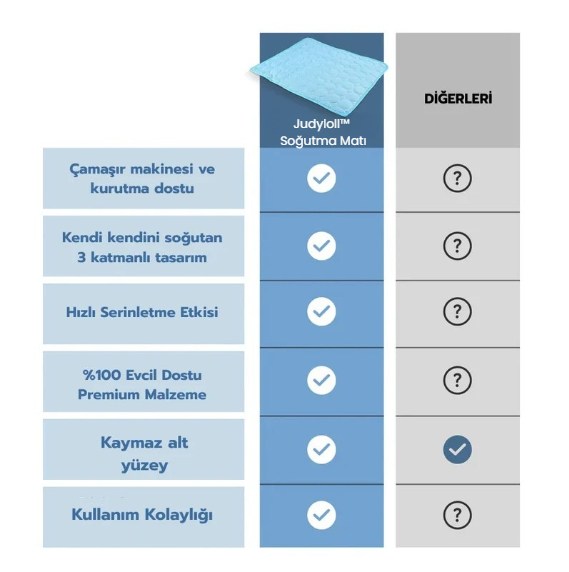 |  | Judyloll™ Soğutma Matı | DİĞERLERİ |
|---|---|---|
| Çamaşır makinesi ve kurutma dostu | ✓ | ? |
| Kendi kendini soğutan 3 katmanlı tasarım | ✓ | ? |
| Hızlı Serinletme Etkisi | ✓ | ? |
| %100 Evcil Dostu Premium Malzeme | ✓ | ? |
| Kaymaz alt yüzey | ✓ | ✓ |
| Kullanım Kolaylığı | ✓ | ? |